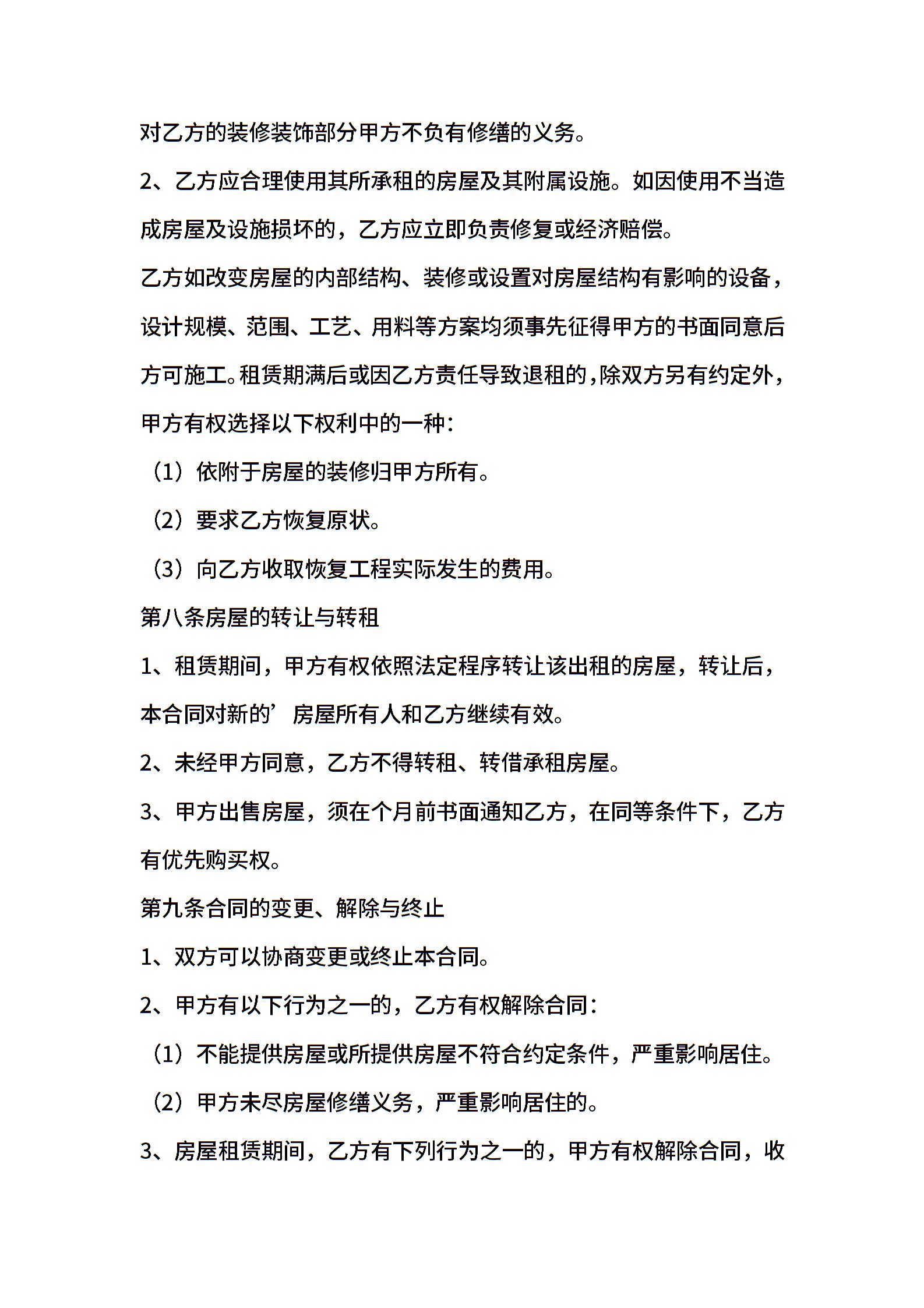 对乙方的装修装饰部分甲方不负有修缮的义务。

2、乙方应合理使用其所承租的房屋及其附属设施。如因使用不当造成房屋及设施损坏的，乙方应立即负责修复或经济赔偿。

乙方如改变房屋的内部结构、装修或设置对房屋结构有影响的设备，设计规模、范围、工艺、用料等方案均须事先征得甲方的书面同意后方可施工。租赁期满后或因乙方责任导致退租的，除双方另有约定外，甲方有权选择以下权利中的一种：

（1）依附于房屋的装修归甲方所有。

（2）要求乙方恢复原状。

（3）向乙方收取恢复工程实际发生的费用。

第八条房屋的转让与转租

1、租赁期间，甲方有权依照法定程序转让该出租的房屋，转让后，本合同对新的’房屋所有人和乙方继续有效。

2、未经甲方同意，乙方不得转租、转借承租房屋。

3、甲方出售房屋，须在个月前书面通知乙方，在同等条件下，乙方有优先购买权。

第九条合同的变更、解除与终止

1、双方可以协商变更或终止本合同。

2、甲方有以下行为之一的，乙方有权解除合同：

（1）不能提供房屋或所提供房屋不符合约定条件，严重影响居住。

（2）甲方未尽房屋修缮义务，严重影响居住的。

3、房屋租赁期间，乙方有下列行为之一的，甲方有权解除合同，收